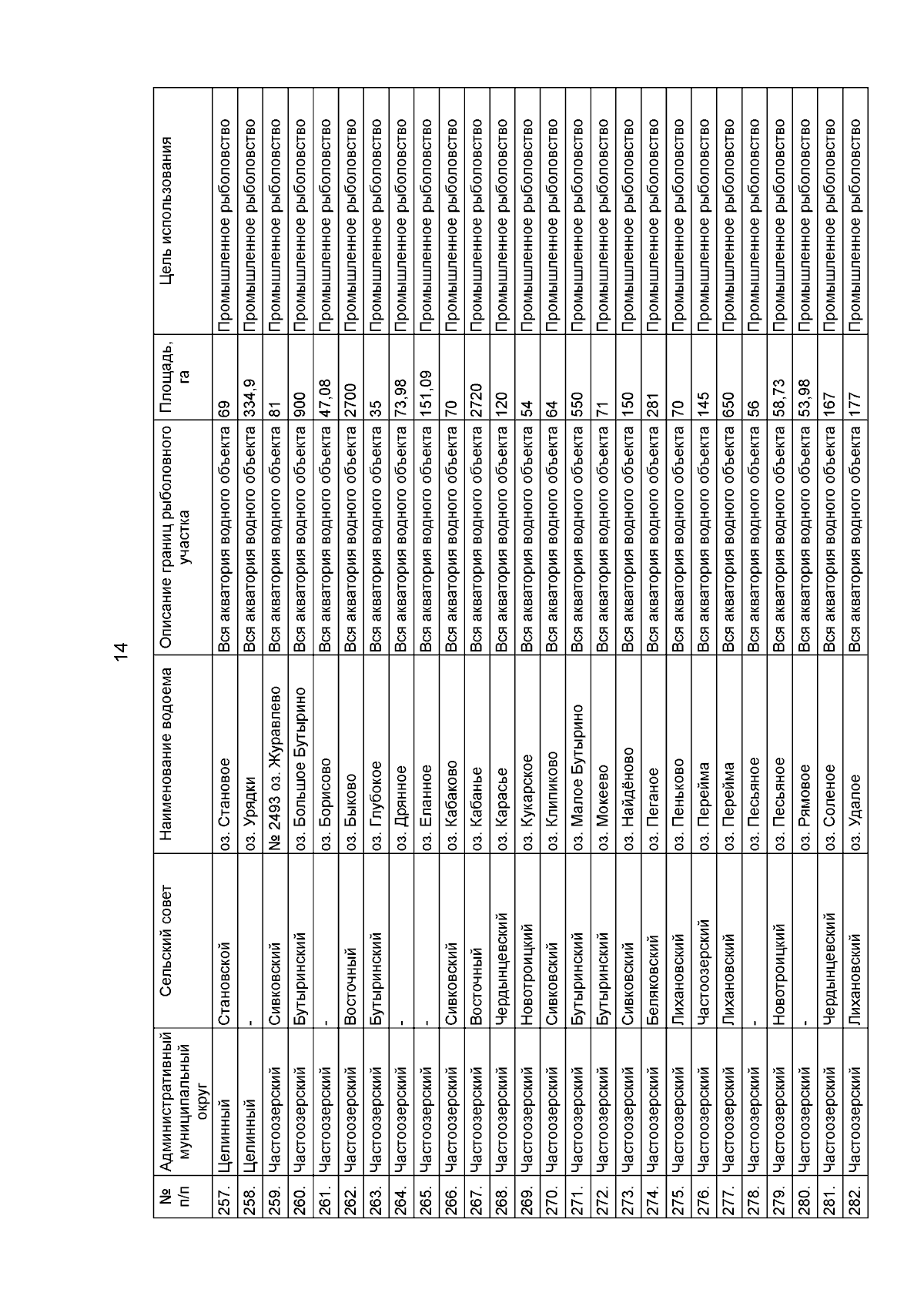 14

| № п/п | Административный муниципальный округ | Сельский совет | Наименование водоема | Описание границ рыболовного участка | Площадь, га | Цель использования |
|---|---|---|---|---|---|---|
| 257. | Целинный | Становской | оз. Становое | Вся акватория водного объекта | 69 | Промышленное рыболовство |
| 258. | Целинный | - | оз. Урядки | Вся акватория водного объекта | 334,9 | Промышленное рыболовство |
| 259. | Частоозерский | Сивковский | № 2493 оз. Журавлево | Вся акватория водного объекта | 81 | Промышленное рыболовство |
| 260. | Частоозерский | Бутыринский | оз. Большое Бутырино | Вся акватория водного объекта | 900 | Промышленное рыболовство |
| 261. | Частоозерский | - | оз. Борисово | Вся акватория водного объекта | 47,08 | Промышленное рыболовство |
| 262. | Частоозерский | Восточный | оз. Быково | Вся акватория водного объекта | 2700 | Промышленное рыболовство |
| 263. | Частоозерский | Бутыринский | оз. Глубокое | Вся акватория водного объекта | 35 | Промышленное рыболовство |
| 264. | Частоозерский | - | оз. Дрянное | Вся акватория водного объекта | 73,98 | Промышленное рыболовство |
| 265. | Частоозерский | - | оз. Еланное | Вся акватория водного объекта | 151,09 | Промышленное рыболовство |
| 266. | Частоозерский | Сивковский | оз. Кабаково | Вся акватория водного объекта | 70 | Промышленное рыболовство |
| 267. | Частоозерский | Восточный | оз. Кабанье | Вся акватория водного объекта | 2720 | Промышленное рыболовство |
| 268. | Частоозерский | Чердынцевский | оз. Карасье | Вся акватория водного объекта | 120 | Промышленное рыболовство |
| 269. | Частоозерский | Новотроицкий | оз. Кукарское | Вся акватория водного объекта | 54 | Промышленное рыболовство |
| 270. | Частоозерский | Сивковский | оз. Клипиково | Вся акватория водного объекта | 64 | Промышленное рыболовство |
| 271. | Частоозерский | Бутыринский | оз. Малое Бутырино | Вся акватория водного объекта | 550 | Промышленное рыболовство |
| 272. | Частоозерский | Бутыринский | оз. Мокеево | Вся акватория водного объекта | 71 | Промышленное рыболовство |
| 273. | Частоозерский | Сивковский | оз. Найдёново | Вся акватория водного объекта | 150 | Промышленное рыболовство |
| 274. | Частоозерский | Беляковский | оз. Пеганое | Вся акватория водного объекта | 281 | Промышленное рыболовство |
| 275. | Частоозерский | Лихановский | оз. Пеньково | Вся акватория водного объекта | 70 | Промышленное рыболовство |
| 276. | Частоозерский | Частоозерский | оз. Перейма | Вся акватория водного объекта | 145 | Промышленное рыболовство |
| 277. | Частоозерский | Лихановский | оз. Перейма | Вся акватория водного объекта | 650 | Промышленное рыболовство |
| 278. | Частоозерский | - | оз. Песьяное | Вся акватория водного объекта | 56 | Промышленное рыболовство |
| 279. | Частоозерский | Новотроицкий | оз. Песьяное | Вся акватория водного объекта | 58,73 | Промышленное рыболовство |
| 280. | Частоозерский | - | оз. Рямовое | Вся акватория водного объекта | 53,98 | Промышленное рыболовство |
| 281. | Частоозерский | Чердынцевский | оз. Соленое | Вся акватория водного объекта | 167 | Промышленное рыболовство |
| 282. | Частоозерский | Лихановский | оз. Удалое | Вся акватория водного объекта | 177 | Промышленное рыболовство |